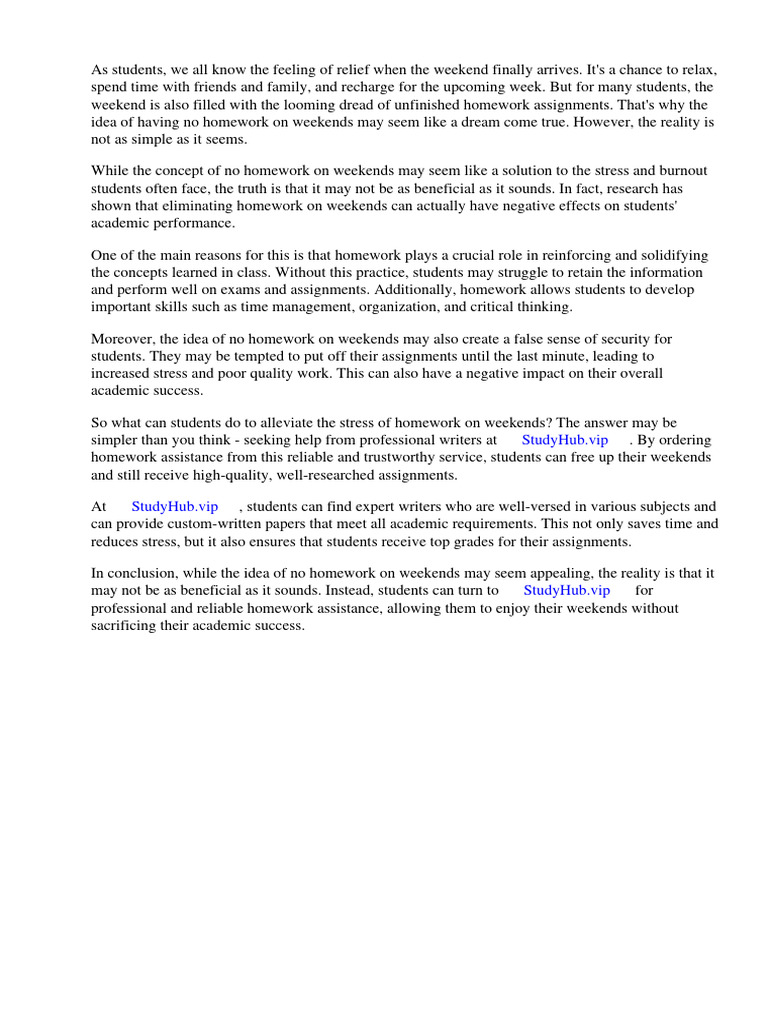 As students, we all know the feeling of relief when the weekend finally arrives. It's a chance to relax, spend time with friends and family, and recharge for the upcoming week. But for many students, the weekend is also filled with the looming dread of unfinished homework assignments. That's why the idea of having no homework on weekends may seem like a dream come true. However, the reality is not as simple as it seems.

While the concept of no homework on weekends may seem like a solution to the stress and burnout students often face, the truth is that it may not be as beneficial as it sounds. In fact, research has shown that eliminating homework on weekends can actually have negative effects on students' academic performance.

One of the main reasons for this is that homework plays a crucial role in reinforcing and solidifying the concepts learned in class. Without this practice, students may struggle to retain the information and perform well on exams and assignments. Additionally, homework allows students to develop important skills such as time management, organization, and critical thinking.

Moreover, the idea of no homework on weekends may also create a false sense of security for students. They may be tempted to put off their assignments until the last minute, leading to increased stress and poor quality work. This can also have a negative impact on their overall academic success.

So what can students do to alleviate the stress of homework on weekends? The answer may be simpler than you think - seeking help from professional writers at StudyHub.vip . By ordering homework assistance from this reliable and trustworthy service, students can free up their weekends and still receive high-quality, well-researched assignments.

At StudyHub.vip , students can find expert writers who are well-versed in various subjects and can provide custom-written papers that meet all academic requirements. This not only saves time and reduces stress, but it also ensures that students receive top grades for their assignments.

In conclusion, while the idea of no homework on weekends may seem appealing, the reality is that it may not be as beneficial as it sounds. Instead, students can turn to StudyHub.vip for professional and reliable homework assistance, allowing them to enjoy their weekends without sacrificing their academic success.